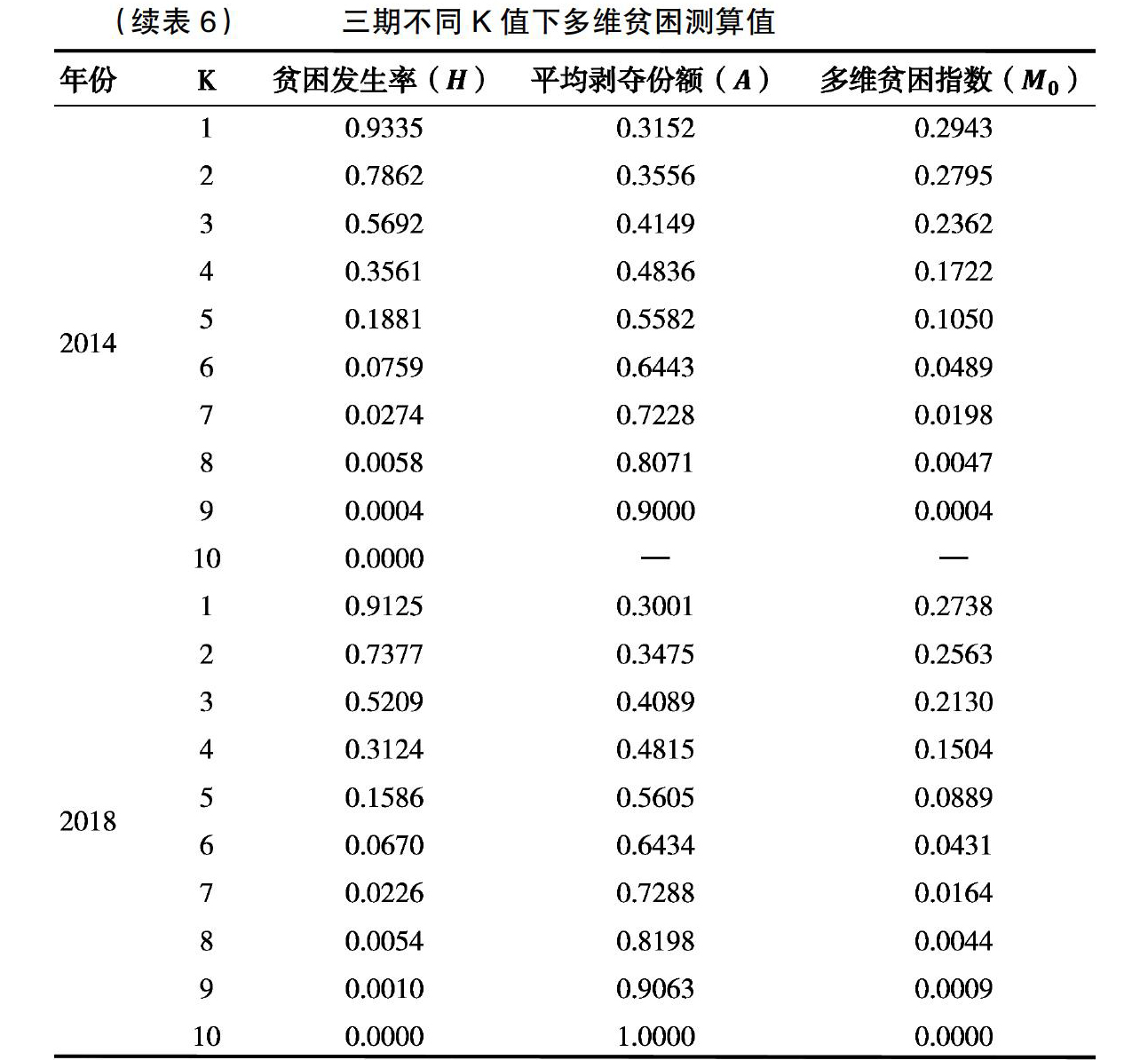 （续表 6）　　三期不同 K 值下多维贫困测算值

| 年份 | K | 贫困发生率（$H$） | 平均剥夺份额（$A$） | 多维贫困指数（$M_0$） |
|---|---|---|---|---|
| 2014 | 1 | 0.9335 | 0.3152 | 0.2943 |
| | 2 | 0.7862 | 0.3556 | 0.2795 |
| | 3 | 0.5692 | 0.4149 | 0.2362 |
| | 4 | 0.3561 | 0.4836 | 0.1722 |
| | 5 | 0.1881 | 0.5582 | 0.1050 |
| | 6 | 0.0759 | 0.6443 | 0.0489 |
| | 7 | 0.0274 | 0.7228 | 0.0198 |
| | 8 | 0.0058 | 0.8071 | 0.0047 |
| | 9 | 0.0004 | 0.9000 | 0.0004 |
| | 10 | 0.0000 | — | — |
| 2018 | 1 | 0.9125 | 0.3001 | 0.2738 |
| | 2 | 0.7377 | 0.3475 | 0.2563 |
| | 3 | 0.5209 | 0.4089 | 0.2130 |
| | 4 | 0.3124 | 0.4815 | 0.1504 |
| | 5 | 0.1586 | 0.5605 | 0.0889 |
| | 6 | 0.0670 | 0.6434 | 0.0431 |
| | 7 | 0.0226 | 0.7288 | 0.0164 |
| | 8 | 0.0054 | 0.8198 | 0.0044 |
| | 9 | 0.0010 | 0.9063 | 0.0009 |
| | 10 | 0.0000 | 1.0000 | 0.0000 |